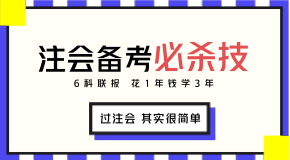 注会备考必杀技

6科联报 花1年钱学3年

过注会 其实很简单